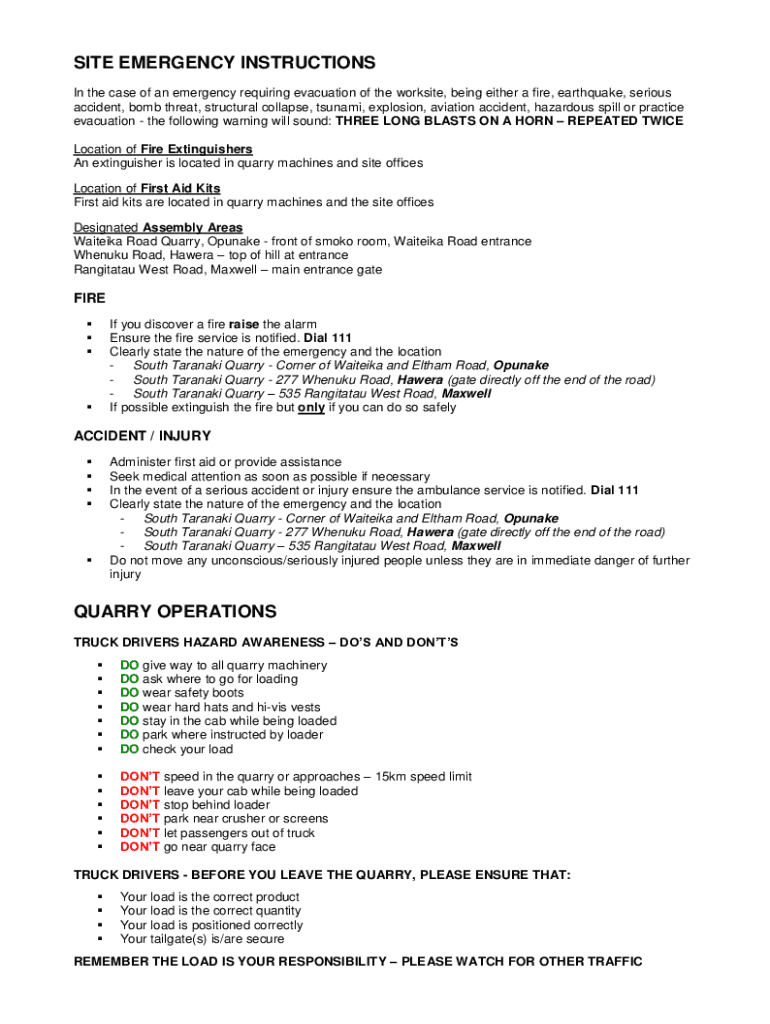 SITE EMERGENCY INSTRUCTIONS

In the case of an emergency requiring evacuation of the worksite, being either a fire, earthquake, serious accident, bomb threat, structural collapse, tsunami, explosion, aviation accident, hazardous spill or practice evacuation - the following warning will sound: THREE LONG BLASTS ON A HORN – REPEATED TWICE

Location of Fire Extinguishers
An extinguisher is located in quarry machines and site offices

Location of First Aid Kits
First aid kits are located in quarry machines and the site offices

Designated Assembly Areas
Waiteika Road Quarry, Opunake - front of smoko room, Waiteika Road entrance
Whenuku Road, Hawera – top of hill at entrance
Rangitatau West Road, Maxwell – main entrance gate

FIRE

▪ If you discover a fire raise the alarm
▪ Ensure the fire service is notified. Dial 111
▪ Clearly state the nature of the emergency and the location
- South Taranaki Quarry - Corner of Waiteika and Eltham Road, Opunake
- South Taranaki Quarry - 277 Whenuku Road, Hawera (gate directly off the end of the road)
- South Taranaki Quarry – 535 Rangitatau West Road, Maxwell
▪ If possible extinguish the fire but only if you can do so safely

ACCIDENT / INJURY

▪ Administer first aid or provide assistance
▪ Seek medical attention as soon as possible if necessary
▪ In the event of a serious accident or injury ensure the ambulance service is notified. Dial 111
▪ Clearly state the nature of the emergency and the location
- South Taranaki Quarry - Corner of Waiteika and Eltham Road, Opunake
- South Taranaki Quarry - 277 Whenuku Road, Hawera (gate directly off the end of the road)
- South Taranaki Quarry – 535 Rangitatau West Road, Maxwell
▪ Do not move any unconscious/seriously injured people unless they are in immediate danger of further injury

QUARRY OPERATIONS

TRUCK DRIVERS HAZARD AWARENESS – DO'S AND DON'T'S

▪ DO give way to all quarry machinery
▪ DO ask where to go for loading
▪ DO wear safety boots
▪ DO wear hard hats and hi-vis vests
▪ DO stay in the cab while being loaded
▪ DO park where instructed by loader
▪ DO check your load

▪ DON'T speed in the quarry or approaches – 15km speed limit
▪ DON'T leave your cab while being loaded
▪ DON'T stop behind loader
▪ DON'T park near crusher or screens
▪ DON'T let passengers out of truck
▪ DON'T go near quarry face

TRUCK DRIVERS - BEFORE YOU LEAVE THE QUARRY, PLEASE ENSURE THAT:

▪ Your load is the correct product
▪ Your load is the correct quantity
▪ Your load is positioned correctly
▪ Your tailgate(s) is/are secure

REMEMBER THE LOAD IS YOUR RESPONSIBILITY – PLEASE WATCH FOR OTHER TRAFFIC